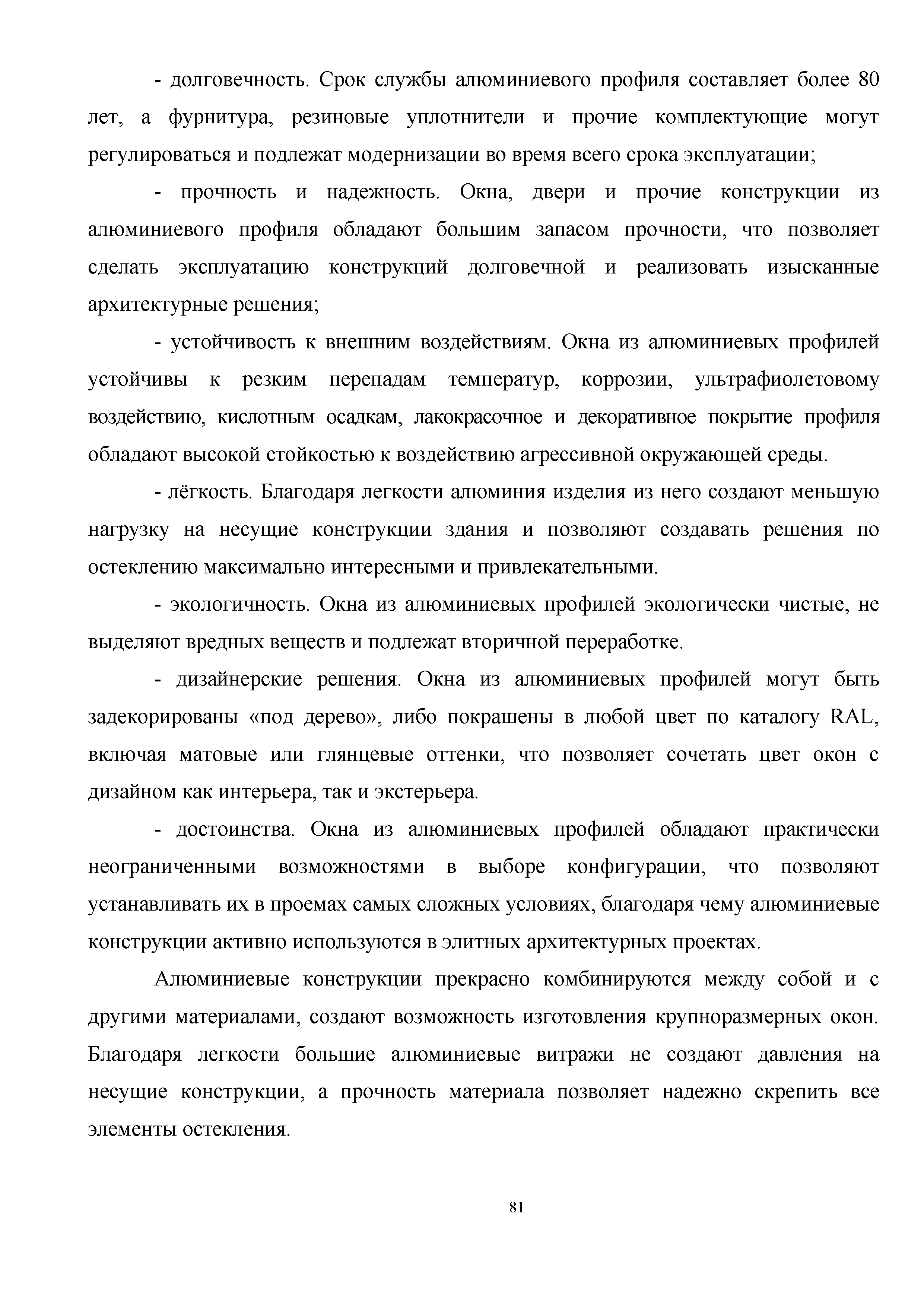 - долговечность. Срок службы алюминиевого профиля составляет более 80 лет, а фурнитура, резиновые уплотнители и прочие комплектующие могут регулироваться и подлежат модернизации во время всего срока эксплуатации;

- прочность и надежность. Окна, двери и прочие конструкции из алюминиевого профиля обладают большим запасом прочности, что позволяет сделать эксплуатацию конструкций долговечной и реализовать изысканные архитектурные решения;

- устойчивость к внешним воздействиям. Окна из алюминиевых профилей устойчивы к резким перепадам температур, коррозии, ультрафиолетовому воздействию, кислотным осадкам, лакокрасочное и декоративное покрытие профиля обладают высокой стойкостью к воздействию агрессивной окружающей среды.

- лёгкость. Благодаря легкости алюминия изделия из него создают меньшую нагрузку на несущие конструкции здания и позволяют создавать решения по остеклению максимально интересными и привлекательными.

- экологичность. Окна из алюминиевых профилей экологически чистые, не выделяют вредных веществ и подлежат вторичной переработке.

- дизайнерские решения. Окна из алюминиевых профилей могут быть задекорированы «под дерево», либо покрашены в любой цвет по каталогу RAL, включая матовые или глянцевые оттенки, что позволяет сочетать цвет окон с дизайном как интерьера, так и экстерьера.

- достоинства. Окна из алюминиевых профилей обладают практически неограниченными возможностями в выборе конфигурации, что позволяют устанавливать их в проемах самых сложных условиях, благодаря чему алюминиевые конструкции активно используются в элитных архитектурных проектах.

Алюминиевые конструкции прекрасно комбинируются между собой и с другими материалами, создают возможность изготовления крупноразмерных окон. Благодаря легкости большие алюминиевые витражи не создают давления на несущие конструкции, а прочность материала позволяет надежно скрепить все элементы остекления.

81